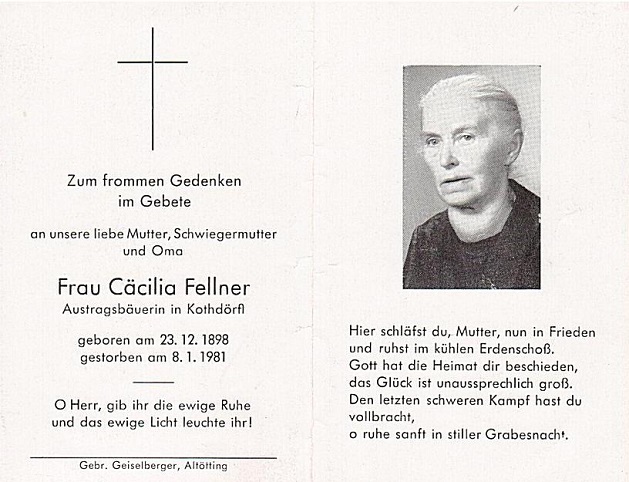 Zum frommen Gedenken
im Gebete

an unsere liebe Mutter, Schwiegermutter
und Oma

Frau Cäcilia Fellner
Austragsbäuerin in Kothdörfl

geboren am 23. 12. 1898
gestorben am 8. 1. 1981

O Herr, gib ihr die ewige Ruhe
und das ewige Licht leuchte ihr!

Gebr. Geiselberger, Altötting

Hier schläfst du, Mutter, nun in Frieden
und ruhst im kühlen Erdenschoß.
Gott hat die Heimat dir beschieden,
das Glück ist unaussprechlich groß.
Den letzten schweren Kampf hast du vollbracht,
o ruhe sanft in stiller Grabesnacht.